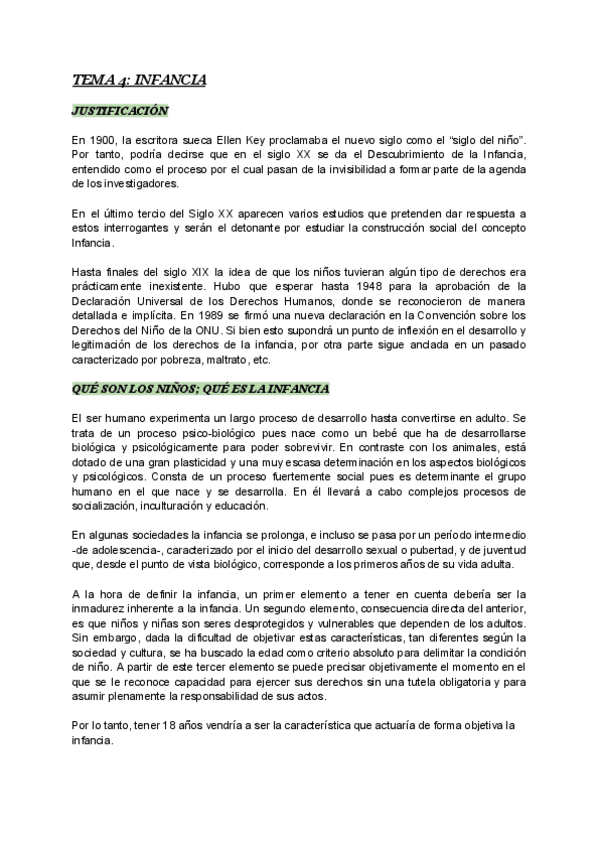 TEMA 4: INFANCIA

JUSTIFICACIÓN

En 1900, la escritora sueca Ellen Key proclamaba el nuevo siglo como el "siglo del niño". Por tanto, podría decirse que en el siglo XX se da el Descubrimiento de la Infancia, entendido como el proceso por el cual pasan de la invisibilidad a formar parte de la agenda de los investigadores.

En el último tercio del Siglo XX aparecen varios estudios que pretenden dar respuesta a estos interrogantes y serán el detonante por estudiar la construcción social del concepto Infancia.

Hasta finales del siglo XIX la idea de que los niños tuvieran algún tipo de derechos era prácticamente inexistente. Hubo que esperar hasta 1948 para la aprobación de la Declaración Universal de los Derechos Humanos, donde se reconocieron de manera detallada e implícita. En 1989 se firmó una nueva declaración en la Convención sobre los Derechos del Niño de la ONU. Si bien esto supondrá un punto de inflexión en el desarrollo y legitimación de los derechos de la infancia, por otra parte sigue anclada en un pasado caracterizado por pobreza, maltrato, etc.

QUÉ SON LOS NIÑOS; QUÉ ES LA INFANCIA

El ser humano experimenta un largo proceso de desarrollo hasta convertirse en adulto. Se trata de un proceso psico-biológico pues nace como un bebé que ha de desarrollarse biológica y psicológicamente para poder sobrevivir. En contraste con los animales, está dotado de una gran plasticidad y una muy escasa determinación en los aspectos biológicos y psicológicos. Consta de un proceso fuertemente social pues es determinante el grupo humano en el que nace y se desarrolla. En él llevará a cabo complejos procesos de socialización, inculturación y educación.

En algunas sociedades la infancia se prolonga, e incluso se pasa por un período intermedio -de adolescencia-, caracterizado por el inicio del desarrollo sexual o pubertad, y de juventud que, desde el punto de vista biológico, corresponde a los primeros años de su vida adulta.

A la hora de definir la infancia, un primer elemento a tener en cuenta debería ser la inmadurez inherente a la infancia. Un segundo elemento, consecuencia directa del anterior, es que niños y niñas son seres desprotegidos y vulnerables que dependen de los adultos. Sin embargo, dada la dificultad de objetivar estas características, tan diferentes según la sociedad y cultura, se ha buscado la edad como criterio absoluto para delimitar la condición de niño. A partir de este tercer elemento se puede precisar objetivamente el momento en el que se le reconoce capacidad para ejercer sus derechos sin una tutela obligatoria y para asumir plenamente la responsabilidad de sus actos.

Por lo tanto, tener 18 años vendría a ser la característica que actuaría de forma objetiva la infancia.